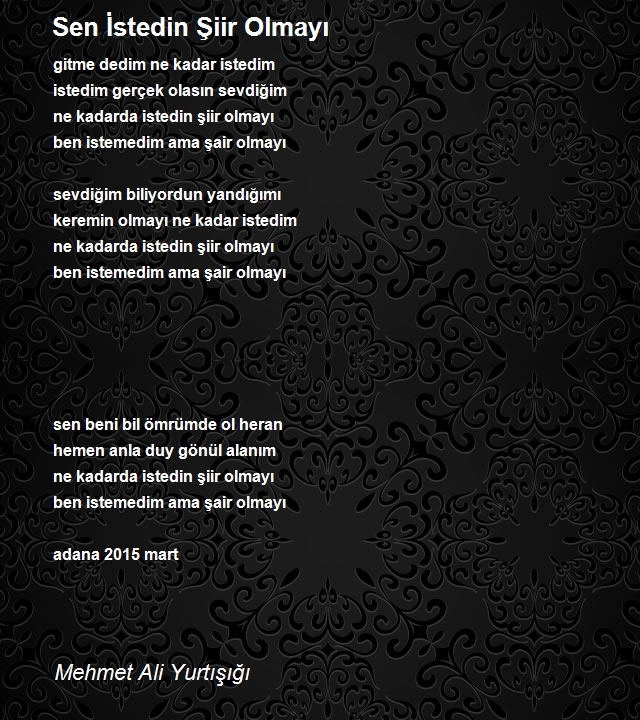 Sen İstedin Şiir Olmayı

gitme dedim ne kadar istedim
istedim gerçek olasın sevdiğim
ne kadarda istedin şiir olmayı
ben istemedim ama şair olmayı

sevdiğim biliyordun yandığımı
keremin olmayı ne kadar istedim
ne kadarda istedin şiir olmayı
ben istemedim ama şair olmayı

sen beni bil ömrümde ol heran
hemen anla duy gönül alanım
ne kadarda istedin şiir olmayı
ben istemedim ama şair olmayı

adana 2015 mart

Mehmet Ali Yurtışığı